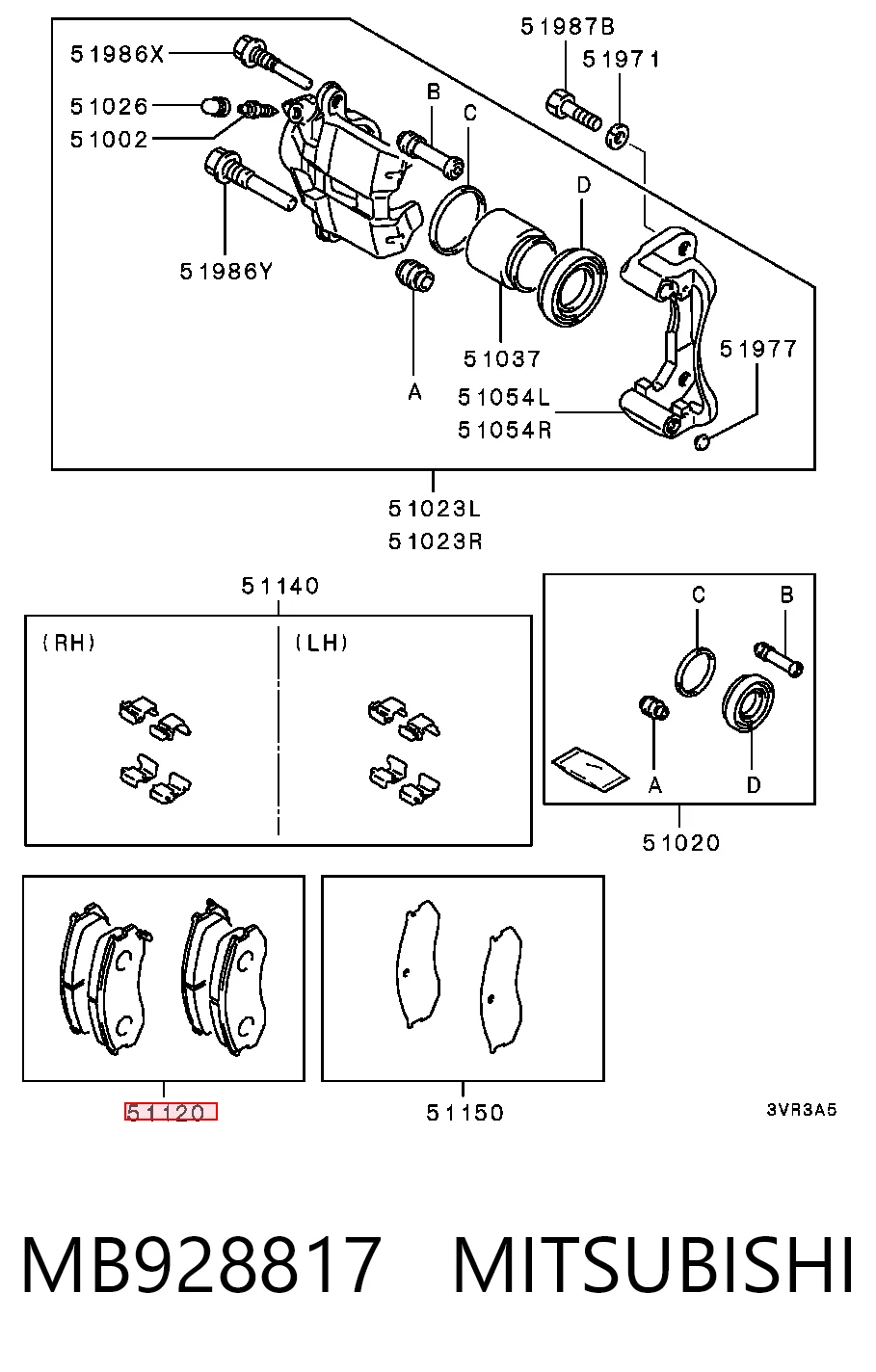 51986X
51026
51002
51986Y
B
C
D
51987B
51971
51037
A
51054L
51054R
51977
51023L
51023R

51140
(RH)
(LH)

C
B
A
D
51020

51120
51150
3VR3A5

MB928817 MITSUBISHI